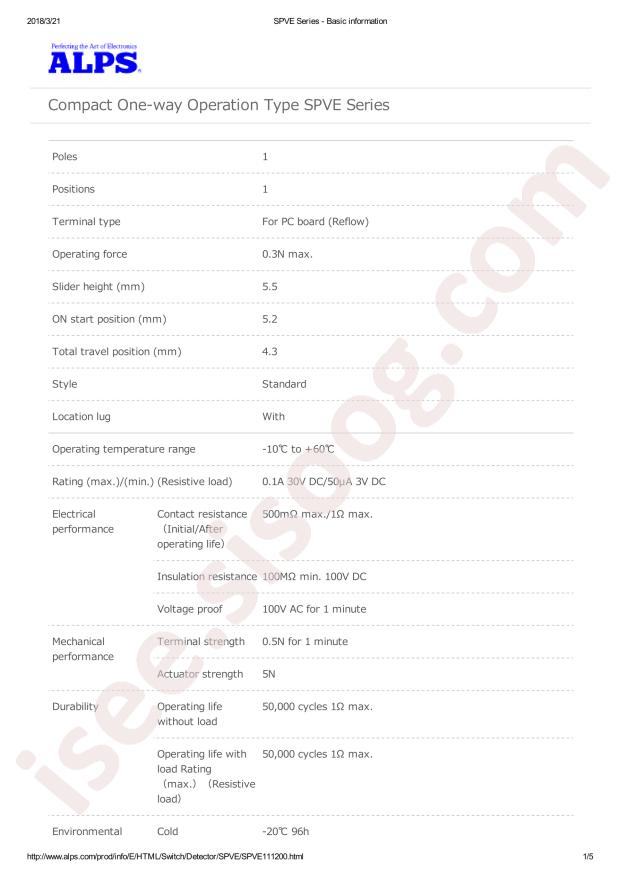 2018/3/21 SPVE Series - Basic information

Perfecting the Art of Electronics
ALPS

Compact One-way Operation Type SPVE Series

| | | |
|---|---|---|
| Poles | | 1 |
| Positions | | 1 |
| Terminal type | | For PC board (Reflow) |
| Operating force | | 0.3N max. |
| Slider height (mm) | | 5.5 |
| ON start position (mm) | | 5.2 |
| Total travel position (mm) | | 4.3 |
| Style | | Standard |
| Location lug | | With |
| Operating temperature range | | -10℃ to +60℃ |
| Rating (max.)/(min.) (Resistive load) | | 0.1A 30V DC/50μA 3V DC |
| Electrical performance | Contact resistance (Initial/After operating life) | 500mΩ max./1Ω max. |
| | Insulation resistance | 100MΩ min. 100V DC |
| | Voltage proof | 100V AC for 1 minute |
| Mechanical performance | Terminal strength | 0.5N for 1 minute |
| | Actuator strength | 5N |
| Durability | Operating life without load | 50,000 cycles 1Ω max. |
| | Operating life with load Rating (max.) (Resistive load) | 50,000 cycles 1Ω max. |
| Environmental | Cold | -20℃ 96h |

isee.sisoog.com

http://www.alps.com/prod/info/E/HTML/Switch/Detector/SPVE/SPVE111200.html 1/5